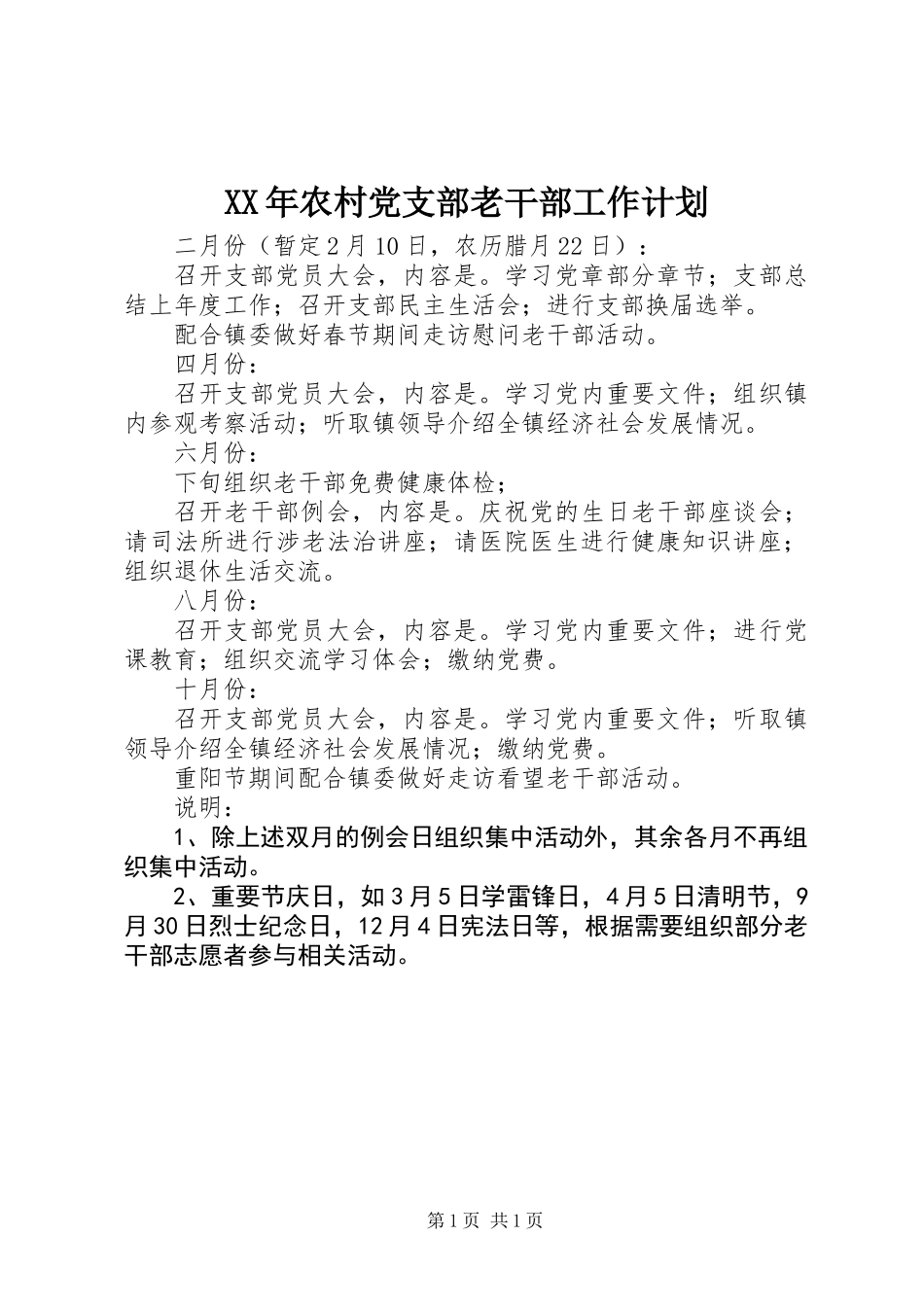 XX年农村党支部老干部工作计划

二月份（暂定2月10日，农历腊月22日）：

召开支部党员大会，内容是。学习党章部分章节；支部总结上年度工作；召开支部民主生活会；进行支部换届选举。

配合镇委做好春节期间走访慰问老干部活动。

四月份：

召开支部党员大会，内容是。学习党内重要文件；组织镇内参观考察活动；听取镇领导介绍全镇经济社会发展情况。

六月份：

下旬组织老干部免费健康体检；

召开老干部例会，内容是。庆祝党的生日老干部座谈会；请司法所进行涉老法治讲座；请医院医生进行健康知识讲座；组织退休生活交流。

八月份：

召开支部党员大会，内容是。学习党内重要文件；进行党课教育；组织交流学习体会；缴纳党费。

十月份：

召开支部党员大会，内容是。学习党内重要文件；听取镇领导介绍全镇经济社会发展情况；缴纳党费。

重阳节期间配合镇委做好走访看望老干部活动。

说明：

1、除上述双月的例会日组织集中活动外，其余各月不再组织集中活动。

2、重要节庆日，如3月5日学雷锋日，4月5日清明节，9月30日烈士纪念日，12月4日宪法日等，根据需要组织部分老干部志愿者参与相关活动。

第1页 共1页